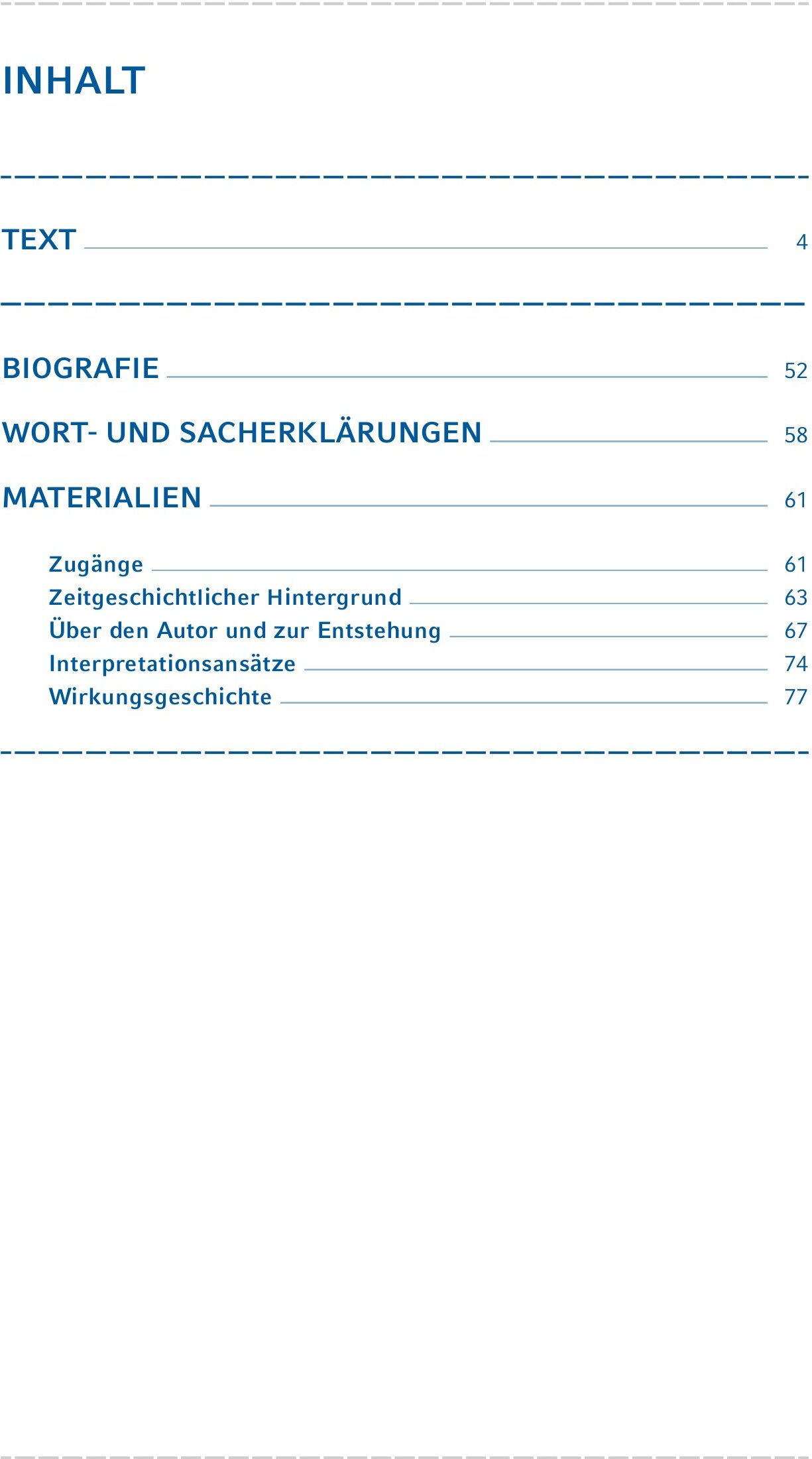 INHALT

TEXT 4

BIOGRAFIE 52

WORT- UND SACHERKLÄRUNGEN 58

MATERIALIEN 61

Zugänge 61
Zeitgeschichtlicher Hintergrund 63
Über den Autor und zur Entstehung 67
Interpretationsansätze 74
Wirkungsgeschichte 77